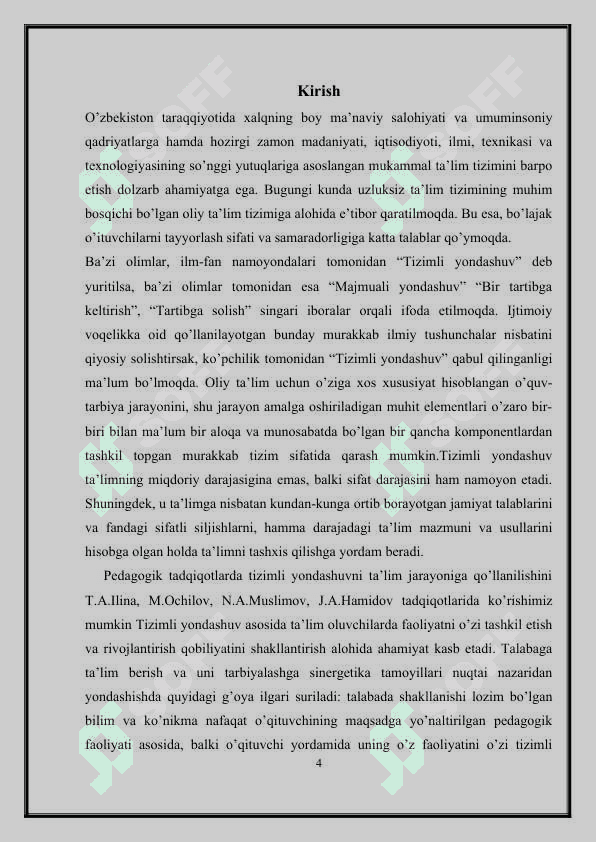 Kirish

O'zbekiston taraqqiyotida xalqning boy ma'naviy salohiyati va umuminsoniy qadriyatlarga hamda hozirgi zamon madaniyati, iqtisodiyoti, ilmi, texnikasi va texnologiyasining so'nggi yutuqlariga asoslangan mukammal ta'lim tizimini barpo etish dolzarb ahamiyatga ega. Bugungi kunda uzluksiz ta'lim tizimining muhim bosqichi bo'lgan oliy ta'lim tizimiga alohida e'tibor qaratilmoqda. Bu esa, bo'lajak o'ituvchilarni tayyorlash sifati va samaradorligiga katta talablar qo'ymoqda.

Ba'zi olimlar, ilm-fan namoyondalari tomonidan "Tizimli yondashuv" deb yuritilsa, ba'zi olimlar tomonidan esa "Majmuali yondashuv" "Bir tartibga keltirish", "Tartibga solish" singari iboralar orqali ifoda etilmoqda. Ijtimoiy voqelikka oid qo'llanilayotgan bunday murakkab ilmiy tushunchalar nisbatini qiyosiy solishtirsak, ko'pchilik tomonidan "Tizimli yondashuv" qabul qilinganligi ma'lum bo'lmoqda. Oliy ta'lim uchun o'ziga xos xususiyat hisoblangan o'quv-tarbiya jarayonini, shu jarayon amalga oshiriladigan muhit elementlari o'zaro bir-biri bilan ma'lum bir aloqa va munosabatda bo'lgan bir qancha komponentlardan tashkil topgan murakkab tizim sifatida qarash mumkin.Tizimli yondashuv ta'limning miqdoriy darajasigina emas, balki sifat darajasini ham namoyon etadi. Shuningdek, u ta'limga nisbatan kundan-kunga ortib borayotgan jamiyat talablarini va fandagi sifatli siljishlarni, hamma darajadagi ta'lim mazmuni va usullarini hisobga olgan holda ta'limni tashxis qilishga yordam beradi.

Pedagogik tadqiqotlarda tizimli yondashuvni ta'lim jarayoniga qo'llanilishini T.A.Ilina, M.Ochilov, N.A.Muslimov, J.A.Hamidov tadqiqotlarida ko'rishimiz mumkin Tizimli yondashuv asosida ta'lim oluvchilarda faoliyatni o'zi tashkil etish va rivojlantirish qobiliyatini shakllantirish alohida ahamiyat kasb etadi. Talabaga ta'lim berish va uni tarbiyalashga sinergetika tamoyillari nuqtai nazaridan yondashishda quyidagi g'oya ilgari suriladi: talabada shakllanishi lozim bo'lgan bilim va ko'nikma nafaqat o'qituvchining maqsadga yo'naltirilgan pedagogik faoliyati asosida, balki o'qituvchi yordamida uning o'z faoliyatini o'zi tizimli

4